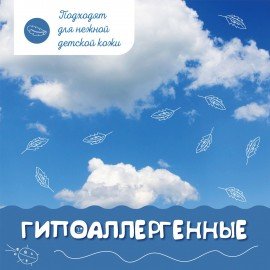 Подходят для нежной детской кожи

ГИПОАЛЛЕРГЕННЫЕ